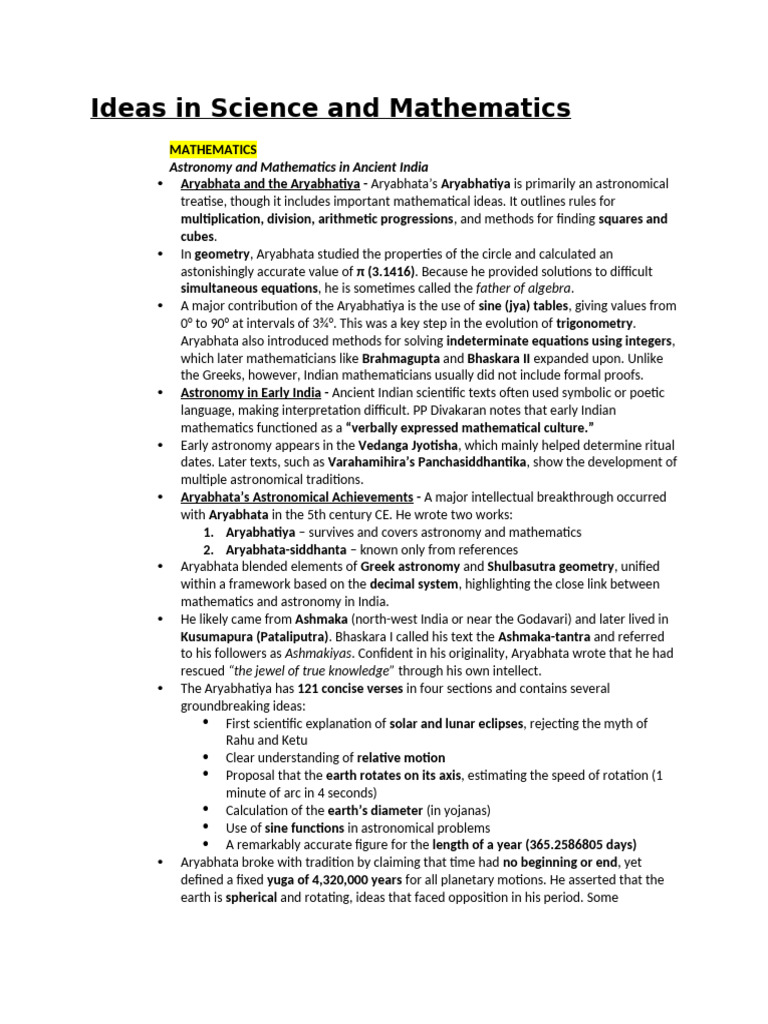 Ideas in Science and Mathematics

MATHEMATICS

Astronomy and Mathematics in Ancient India

• Aryabhata and the Aryabhatiya - Aryabhata's Aryabhatiya is primarily an astronomical treatise, though it includes important mathematical ideas. It outlines rules for multiplication, division, arithmetic progressions, and methods for finding squares and cubes.
• In geometry, Aryabhata studied the properties of the circle and calculated an astonishingly accurate value of π (3.1416). Because he provided solutions to difficult simultaneous equations, he is sometimes called the father of algebra.
• A major contribution of the Aryabhatiya is the use of sine (jya) tables, giving values from 0° to 90° at intervals of 3¾°. This was a key step in the evolution of trigonometry. Aryabhata also introduced methods for solving indeterminate equations using integers, which later mathematicians like Brahmagupta and Bhaskara II expanded upon. Unlike the Greeks, however, Indian mathematicians usually did not include formal proofs.
• Astronomy in Early India - Ancient Indian scientific texts often used symbolic or poetic language, making interpretation difficult. PP Divakaran notes that early Indian mathematics functioned as a "verbally expressed mathematical culture."
• Early astronomy appears in the Vedanga Jyotisha, which mainly helped determine ritual dates. Later texts, such as Varahamihira's Panchasiddhantika, show the development of multiple astronomical traditions.
• Aryabhata's Astronomical Achievements - A major intellectual breakthrough occurred with Aryabhata in the 5th century CE. He wrote two works:
1. Aryabhatiya – survives and covers astronomy and mathematics
2. Aryabhata-siddhanta – known only from references
• Aryabhata blended elements of Greek astronomy and Shulbasutra geometry, unified within a framework based on the decimal system, highlighting the close link between mathematics and astronomy in India.
• He likely came from Ashmaka (north-west India or near the Godavari) and later lived in Kusumapura (Pataliputra). Bhaskara I called his text the Ashmaka-tantra and referred to his followers as Ashmakiyas. Confident in his originality, Aryabhata wrote that he had rescued "the jewel of true knowledge" through his own intellect.
• The Aryabhatiya has 121 concise verses in four sections and contains several groundbreaking ideas:
• First scientific explanation of solar and lunar eclipses, rejecting the myth of Rahu and Ketu
• Clear understanding of relative motion
• Proposal that the earth rotates on its axis, estimating the speed of rotation (1 minute of arc in 4 seconds)
• Calculation of the earth's diameter (in yojanas)
• Use of sine functions in astronomical problems
• A remarkably accurate figure for the length of a year (365.2586805 days)
• Aryabhata broke with tradition by claiming that time had no beginning or end, yet defined a fixed yuga of 4,320,000 years for all planetary motions. He asserted that the earth is spherical and rotating, ideas that faced opposition in his period. Some